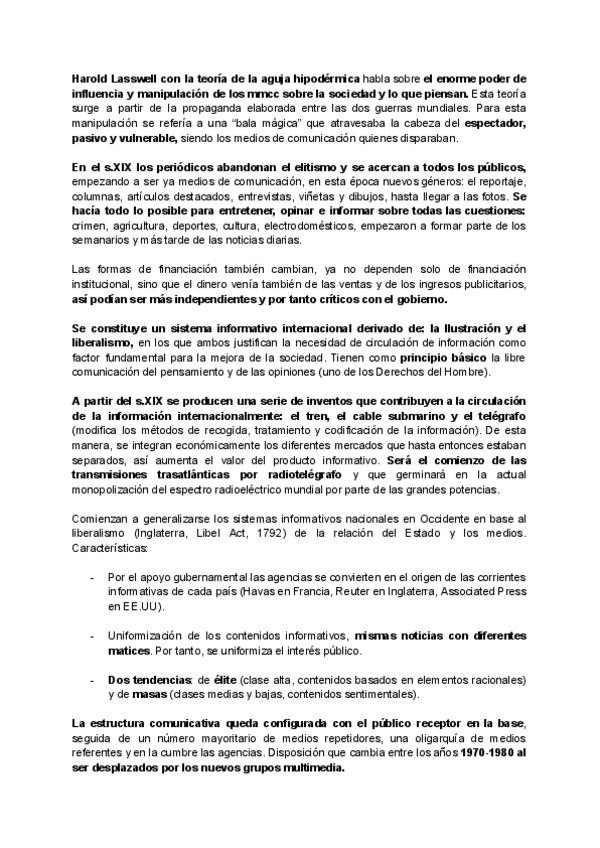 Harold Lasswell con la teoría de la aguja hipodérmica habla sobre el enorme poder de influencia y manipulación de los mmcc sobre la sociedad y lo que piensan. Esta teoría surge a partir de la propaganda elaborada entre las dos guerras mundiales. Para esta manipulación se refería a una "bala mágica" que atravesaba la cabeza del espectador, pasivo y vulnerable, siendo los medios de comunicación quienes disparaban.

En el s.XIX los periódicos abandonan el elitismo y se acercan a todos los públicos, empezando a ser ya medios de comunicación, en esta época nuevos géneros: el reportaje, columnas, artículos destacados, entrevistas, viñetas y dibujos, hasta llegar a las fotos. Se hacía todo lo posible para entretener, opinar e informar sobre todas las cuestiones: crimen, agricultura, deportes, cultura, electrodomésticos, empezaron a formar parte de los semanarios y más tarde de las noticias diarias.

Las formas de financiación también cambian, ya no dependen solo de financiación institucional, sino que el dinero venía también de las ventas y de los ingresos publicitarios, así podían ser más independientes y por tanto críticos con el gobierno.

Se constituye un sistema informativo internacional derivado de: la Ilustración y el liberalismo, en los que ambos justifican la necesidad de circulación de información como factor fundamental para la mejora de la sociedad. Tienen como principio básico la libre comunicación del pensamiento y de las opiniones (uno de los Derechos del Hombre).

A partir del s.XIX se producen una serie de inventos que contribuyen a la circulación de la información internacionalmente: el tren, el cable submarino y el telégrafo (modifica los métodos de recogida, tratamiento y codificación de la información). De esta manera, se integran económicamente los diferentes mercados que hasta entonces estaban separados, así aumenta el valor del producto informativo. Será el comienzo de las transmisiones trasatlánticas por radiotelégrafo y que germinará en la actual monopolización del espectro radioeléctrico mundial por parte de las grandes potencias.

Comienzan a generalizarse los sistemas informativos nacionales en Occidente en base al liberalismo (Inglaterra, Libel Act, 1792) de la relación del Estado y los medios. Características:

- Por el apoyo gubernamental las agencias se convierten en el origen de las corrientes informativas de cada país (Havas en Francia, Reuter en Inglaterra, Associated Press en EE.UU).

- Uniformización de los contenidos informativos, mismas noticias con diferentes matices. Por tanto, se uniformiza el interés público.

- Dos tendencias: de élite (clase alta, contenidos basados en elementos racionales) y de masas (clases medias y bajas, contenidos sentimentales).

La estructura comunicativa queda configurada con el público receptor en la base, seguida de un número mayoritario de medios repetidores, una oligarquía de medios referentes y en la cumbre las agencias. Disposición que cambia entre los años 1970-1980 al ser desplazados por los nuevos grupos multimedia.